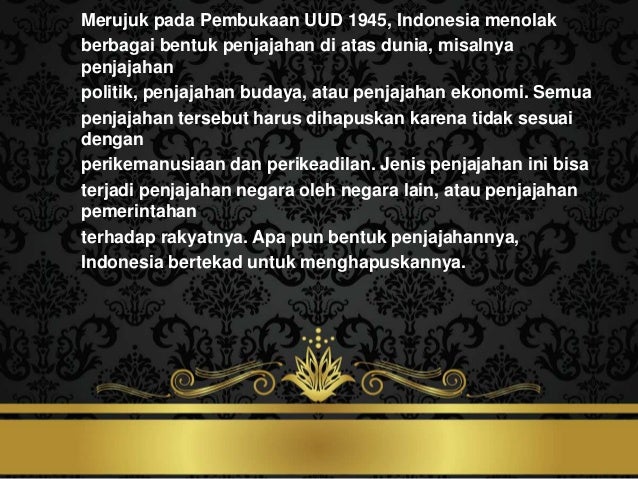 Merujuk pada Pembukaan UUD 1945, Indonesia menolak berbagai bentuk penjajahan di atas dunia, misalnya penjajahan politik, penjajahan budaya, atau penjajahan ekonomi. Semua penjajahan tersebut harus dihapuskan karena tidak sesuai dengan perikemanusiaan dan perikeadilan. Jenis penjajahan ini bisa terjadi penjajahan negara oleh negara lain, atau penjajahan pemerintahan terhadap rakyatnya. Apa pun bentuk penjajahannya, Indonesia bertekad untuk menghapuskannya.